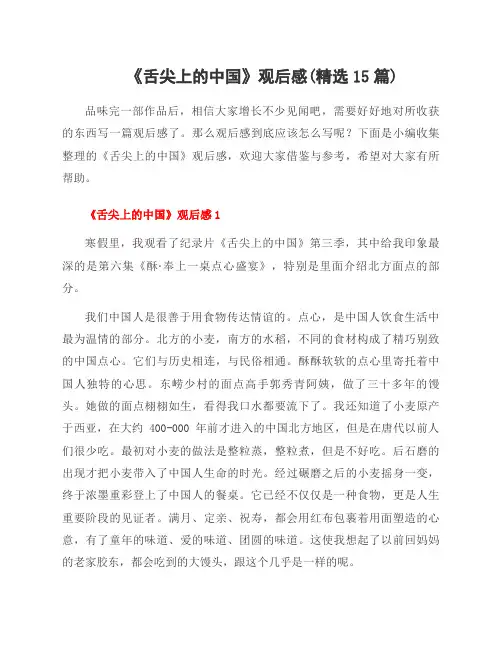 《舌尖上的中国》观后感(精选15篇)

品味完一部作品后，相信大家增长不少见闻吧，需要好好地对所收获的东西写一篇观后感了。那么观后感到底应该怎么写呢？下面是小编收集整理的《舌尖上的中国》观后感，欢迎大家借鉴与参考，希望对大家有所帮助。

《舌尖上的中国》观后感1

寒假里，我观看了纪录片《舌尖上的中国》第三季，其中给我印象最深的是第六集《酥·奉上一桌点心盛宴》，特别是里面介绍北方面点的部分。

我们中国人是很善于用食物传达情谊的。点心，是中国人饮食生活中最为温情的部分。北方的小麦，南方的水稻，不同的食材构成了精巧别致的中国点心。它们与历史相连，与民俗相通。酥酥软软的点心里寄托着中国人独特的心思。东崂少村的面点高手郭秀青阿姨，做了三十多年的馒头。她做的面点栩栩如生，看得我口水都要流下了。我还知道了小麦原产于西亚，在大约 400-000 年前才进入的中国北方地区，但是在唐代以前人们很少吃。最初对小麦的做法是整粒蒸，整粒煮，但是不好吃。后石磨的出现才把小麦带入了中国人生命的时光。经过碾磨之后的小麦摇身一变，终于浓墨重彩登上了中国人的餐桌。它已经不仅仅是一种食物，更是人生重要阶段的见证者。满月、定亲、祝寿，都会用红布包裹着用面塑造的心意，有了童年的味道、爱的味道、团圆的味道。这使我想起了以前回妈妈的老家胶东，都会吃到的大馒头，跟这个几乎是一样的呢。